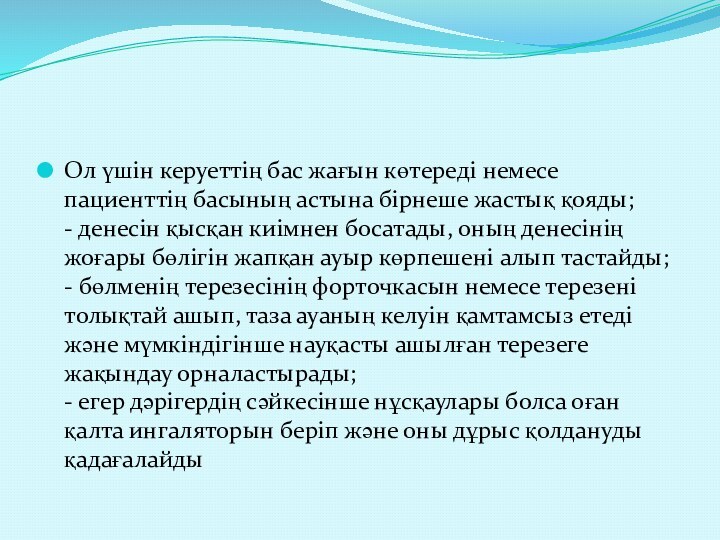 Ол үшін керуеттің бас жағын көтереді немесе пациенттің басының астына бірнеше жастық қояды;
- денесін қысқан киімнен босатады, оның денесінің жоғары бөлігін жапқан ауыр көрпешені алып тастайды;
- бөлменің терезесінің форточкасын немесе терезені толықтай ашып, таза ауаның келуін қамтамсыз етеді және мүмкіндігінше науқасты ашылған терезеге жақындау орналастырады;
- егер дәрігердің сәйкесінше нұсқаулары болса оған қалта ингаляторын беріп және оны дұрыс қолдануды қадағалайды